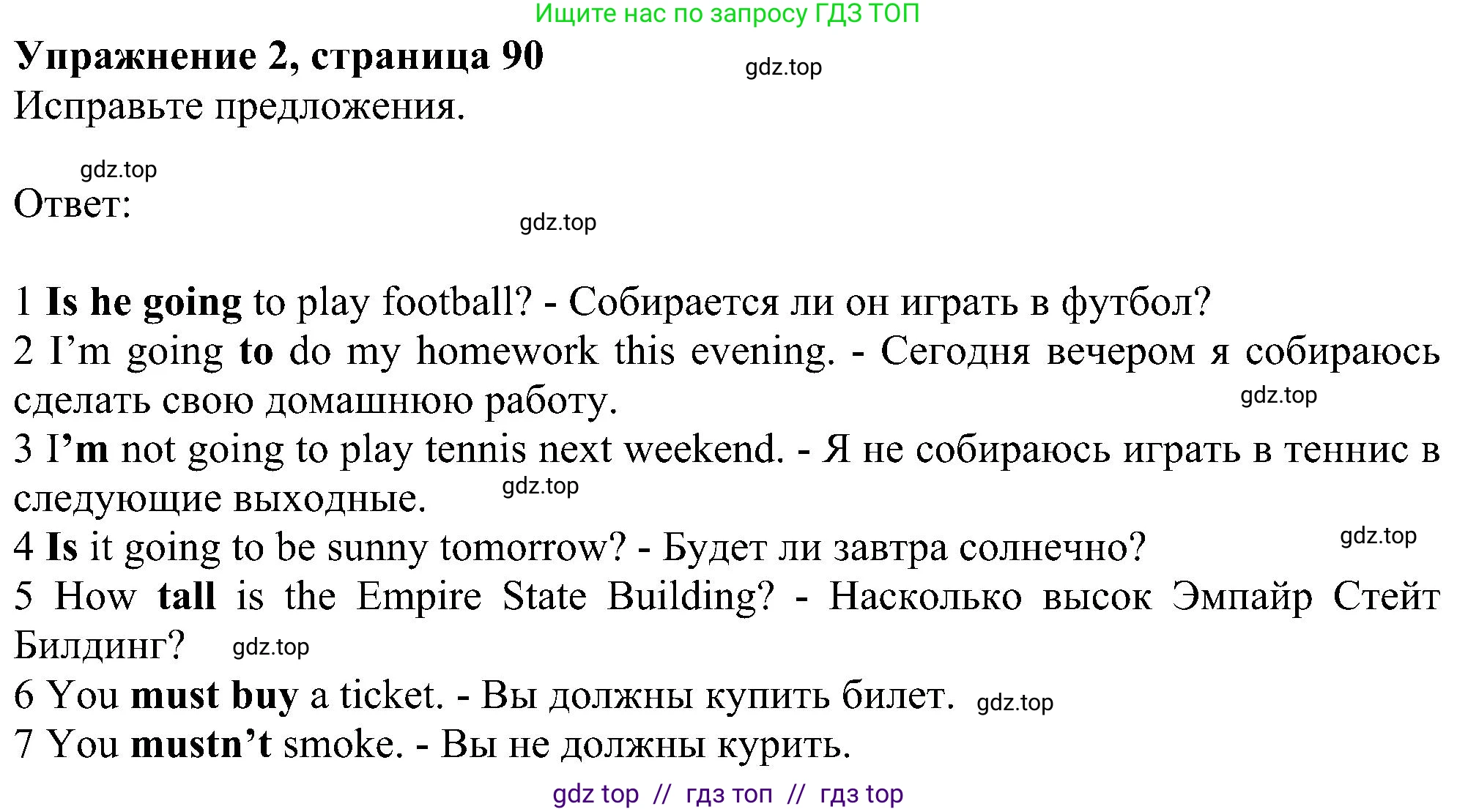 Ищите нас по запросу ГДЗ ТОП

Упражнение 2, страница 90

gdz.top

Исправьте предложения.

gdz.top

Ответ:

gdz.top

1 Is he going to play football? - Собирается ли он играть в футбол?
2 I'm going to do my homework this evening. - Сегодня вечером я собираюсь сделать свою домашнюю работу.

gdz.top

3 I'm not going to play tennis next weekend. - Я не собираюсь играть в теннис в следующие выходные.

gdz.top

4 Is it going to be sunny tomorrow? - Будет ли завтра солнечно?

gdz.top

5 How tall is the Empire State Building? - Насколько высок Эмпайр Стейт Билдинг?

gdz.top

6 You must buy a ticket. - Вы должны купить билет.

gdz.top

7 You mustn't smoke. - Вы не должны курить.

gdz top // гдз топ // гдз top